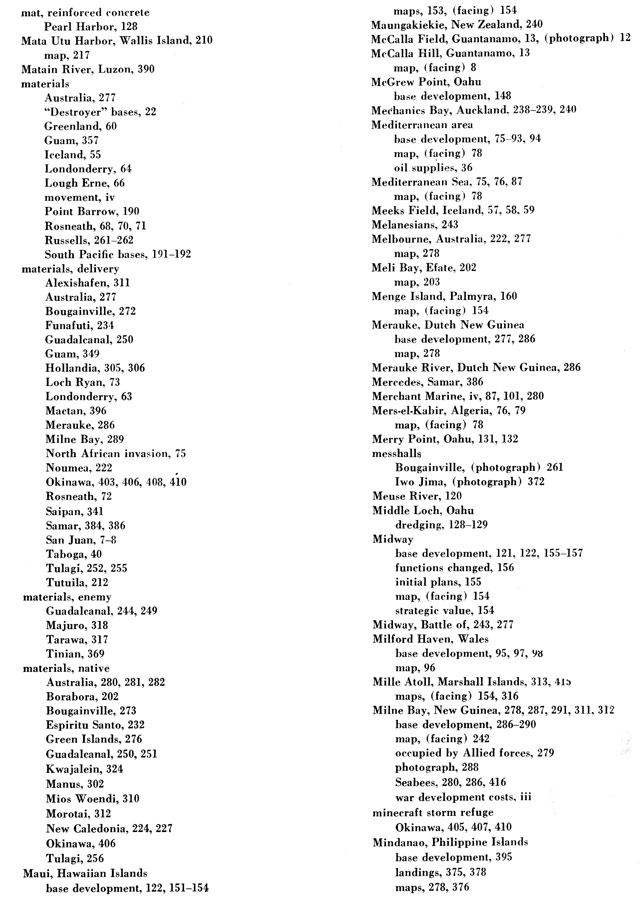 mat, reinforced concrete
Pearl Harbor, 128
Mata Utu Harbor, Wallis Island, 210
map, 217
Matain River, Luzon, 390
materials
Australia, 277
"Destroyer" bases, 22
Greenland, 60
Guam, 357
Iceland, 55
Londonderry, 64
Lough Erne, 66
movement, iv
Point Barrow, 190
Rosneath, 68, 70, 71
Russells, 261–262
South Pacific bases, 191–192
materials, delivery
Alexishafen, 311
Australia, 277
Bougainville, 272
Funafuti, 234
Guadalcanal, 250
Guam, 349
Hollandia, 305, 306
Loch Ryan, 73
Londonderry, 63
Mactan, 396
Merauke, 286
Milne Bay, 289
North African invasion, 75
Noumea, 222
Okinawa, 403, 406, 408, 410
Rosneath, 72
Saipan, 341
Samar, 384, 386
San Juan, 7–8
Taboga, 40
Tulagi, 252, 255
Tutuila, 212
materials, enemy
Guadalcanal, 244, 249
Majuro, 318
Tarawa, 317
Tinian, 369
materials, native
Australia, 280, 281, 282
Borabora, 202
Bougainville, 273
Espiritu Santo, 232
Green Islands, 276
Guadalcanal, 250, 251
Kwajalein, 324
Manus, 302
Mios Woendi, 310
Morotai, 312
New Caledonia, 224, 227
Okinawa, 406
Tulagi, 256
Maui, Hawaiian Islands
base development, 122, 151–154

maps, 153, (facing) 154
Maungakiekie, New Zealand, 240
McCalla Field, Guantanamo, 13, (photograph) 12
McCalla Hill, Guantanamo, 13
map, (facing) 8
McGrew Point, Oahu
base development, 148
Mechanics Bay, Auckland, 238–239, 240
Mediterranean area
base development, 75–93, 94
map, (facing) 78
oil supplies, 36
Mediterranean Sea, 75, 76, 87
map, (facing) 78
Meeks Field, Iceland, 57, 58, 59
Melanesians, 243
Melbourne, Australia, 222, 277
map, 278
Meli Bay, Efate, 202
map, 203
Menge Island, Palmyra, 160
map, (facing) 154
Merauke, Dutch New Guinea
base development, 277, 286
map, 278
Merauke River, Dutch New Guinea, 286
Mercedes, Samar, 386
Merchant Marine, iv, 87, 101, 280
Mers-el-Kabir, Algeria, 76, 79
map, (facing) 78
Merry Point, Oahu, 131, 132
messhalls
Bougainville, (photograph) 261
Iwo Jima, (photograph) 372
Meuse River, 120
Middle Loch, Oahu
dredging, 128–129
Midway
base development, 121, 122, 155–157
functions changed, 156
initial plans, 155
map, (facing) 154
strategic value, 154
Midway, Battle of, 243, 277
Milford Haven, Wales
base development, 95, 97, 98
map, 96
Mille Atoll, Marshall Islands, 313, 415
maps, (facing) 154, 316
Milne Bay, New Guinea, 278, 287, 291, 311, 312
base development, 286–290
map, (facing) 242
occupied by Allied forces, 279
photograph, 288
Seabees, 280, 286, 416
war development costs, iii
minecraft storm refuge
Okinawa, 405, 407, 410
Mindanao, Philippine Islands
base development, 395
landings, 375, 378
maps, 278, 376